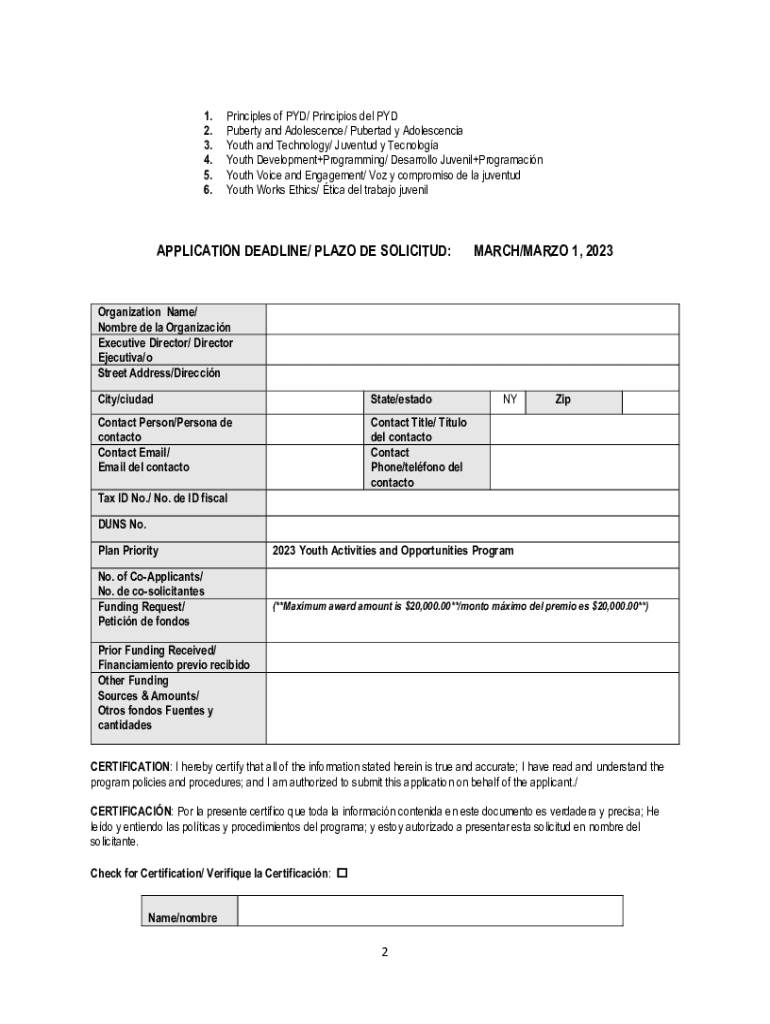 1. Principles of PYD/ Principios del PYD
2. Puberty and Adolescence/ Pubertad y Adolescencia
3. Youth and Technology/ Juventud y Tecnología
4. Youth Development+Programming/ Desarrollo Juvenil+Programación
5. Youth Voice and Engagement/ Voz y compromiso de la juventud
6. Youth Works Ethics/ Ética del trabajo juvenil

APPLICATION DEADLINE/ PLAZO DE SOLICITUD: MARCH/MARZO 1, 2023

| Organization Name/ Nombre de la Organización | | | | | |
|---|---|---|---|---|---|
| Executive Director/ Director Ejecutiva/o | | | | | |
| Street Address/Dirección | | | | | |
| City/ciudad | | State/estado | NY | Zip | |
| Contact Person/Persona de contacto | | Contact Title/ Título del contacto | | | |
| Contact Email/ Email del contacto | | Contact Phone/teléfono del contacto | | | |
| Tax ID No./ No. de ID fiscal | | | | | |
| DUNS No. | | | | | |
| Plan Priority | 2023 Youth Activities and Opportunities Program | | | | |
| No. of Co-Applicants/ No. de co-solicitantes | | | | | |
| Funding Request/ Petición de fondos | (**Maximum award amount is $20,000.00**/monto máximo del premio es $20,000.00**) | | | | |
| Prior Funding Received/ Financiamiento previo recibido | | | | | |
| Other Funding Sources & Amounts/ Otros fondos Fuentes y cantidades | | | | | |

CERTIFICATION: I hereby certify that all of the information stated herein is true and accurate; I have read and understand the program policies and procedures; and I am authorized to submit this application on behalf of the applicant./

CERTIFICACIÓN: Por la presente certifico que toda la información contenida en este documento es verdadera y precisa; He leído y entiendo las políticas y procedimientos del programa; y estoy autorizado a presentar esta solicitud en nombre del solicitante.

Check for Certification/ Verifique la Certificación: ☐

| Name/nombre | |
|---|---|

2